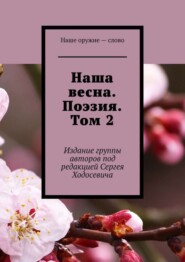 Наше оружие — слово

Наша весна. Поэзия. Том 2

Издание группы авторов под редакцией Сергея Ходосевича